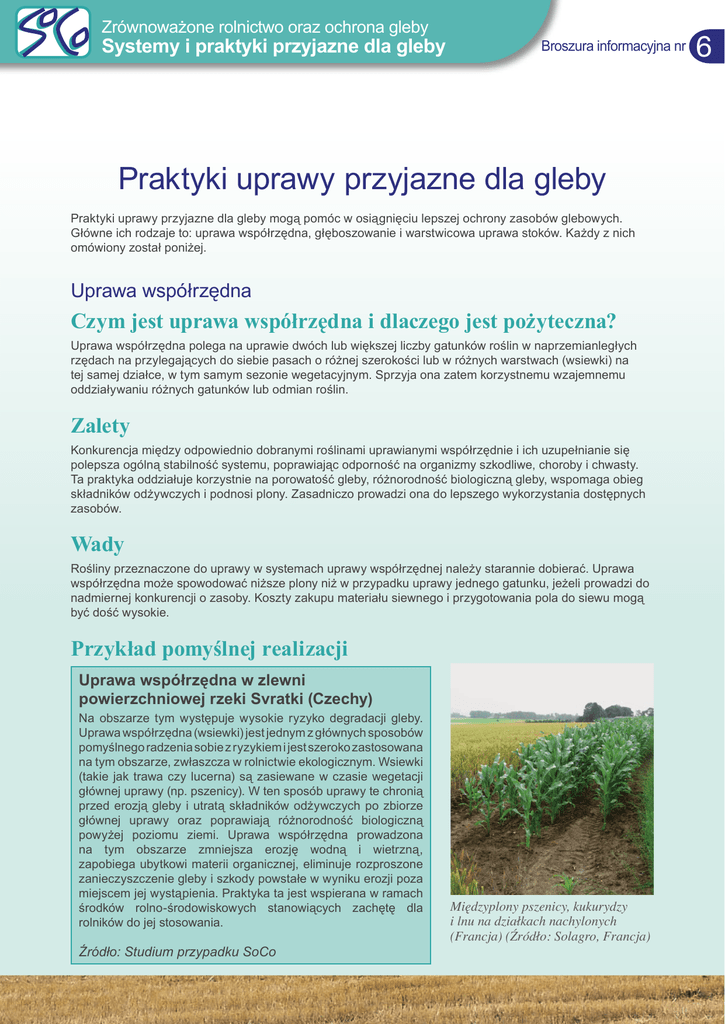 SoCo

Zrównoważone rolnictwo oraz ochrona gleby
Systemy i praktyki przyjazne dla gleby

Broszura informacyjna nr 6

Praktyki uprawy przyjazne dla gleby

Praktyki uprawy przyjazne dla gleby mogą pomóc w osiągnięciu lepszej ochrony zasobów glebowych. Główne ich rodzaje to: uprawa współrzędna, głęboszowanie i warstwicowa uprawa stoków. Każdy z nich omówiony został poniżej.

Uprawa współrzędna

Czym jest uprawa współrzędna i dlaczego jest pożyteczna?

Uprawa współrzędna polega na uprawie dwóch lub większej liczby gatunków roślin w naprzemianległych rzędach na przylegających do siebie pasach o różnej szerokości lub w różnych warstwach (wsiewki) na tej samej działce, w tym samym sezonie wegetacyjnym. Sprzyja ona zatem korzystnemu wzajemnemu oddziaływaniu różnych gatunków lub odmian roślin.

Zalety

Konkurencja między odpowiednio dobranymi roślinami uprawianymi współrzędnie i ich uzupełnianie się polepsza ogólną stabilność systemu, poprawiając odporność na organizmy szkodliwe, choroby i chwasty. Ta praktyka oddziałuje korzystnie na porowatość gleby, różnorodność biologiczną gleby, wspomaga obieg składników odżywczych i podnosi plony. Zasadniczo prowadzi ona do lepszego wykorzystania dostępnych zasobów.

Wady

Rośliny przeznaczone do uprawy w systemach uprawy współrzędnej należy starannie dobierać. Uprawa współrzędna może spowodować niższe plony niż w przypadku uprawy jednego gatunku, jeżeli prowadzi do nadmiernej konkurencji o zasoby. Koszty zakupu materiału siewnego i przygotowania pola do siewu mogą być dość wysokie.

Przykład pomyślnej realizacji

Uprawa współrzędna w zlewni powierzchniowej rzeki Svratki (Czechy)

Na obszarze tym występuje wysokie ryzyko degradacji gleby. Uprawa współrzędna (wsiewki) jest jednym z głównych sposobów pomyślnego radzenia sobie z ryzykiem i jest szeroko zastosowana na tym obszarze, zwłaszcza w rolnictwie ekologicznym. Wsiewki (takie jak trawa czy lucerna) są zasiewane w czasie wegetacji głównej uprawy (np. pszenicy). W ten sposób uprawy te chronią przed erozją gleby i utratą składników odżywczych po zbiorze głównej uprawy oraz poprawiają różnorodność biologiczną powyżej poziomu ziemi. Uprawa współrzędna prowadzona na tym obszarze zmniejsza erozję wodną i wietrzną, zapobiega ubytkowi materii organicznej, eliminuje rozproszone zanieczyszczenie gleby i szkody powstałe w wyniku erozji poza miejscem jej wystąpienia. Praktyka ta jest wspierana w ramach środków rolno-środowiskowych stanowiących zachętę dla rolników do jej stosowania.

Źródło: Studium przypadku SoCo

Międzyplony pszenicy, kukurydzy i lnu na działkach nachylonych (Francja) (Źródło: Solagro, Francja)